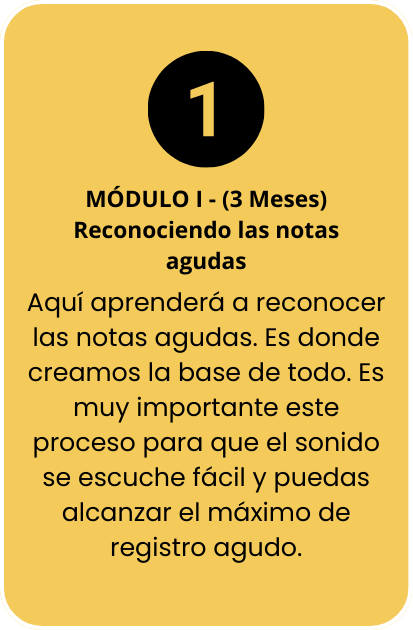 1

MÓDULO I - (3 Meses)
Reconociendo las notas agudas

Aquí aprenderá a reconocer las notas agudas. Es donde creamos la base de todo. Es muy importante este proceso para que el sonido se escuche fácil y puedas alcanzar el máximo de registro agudo.